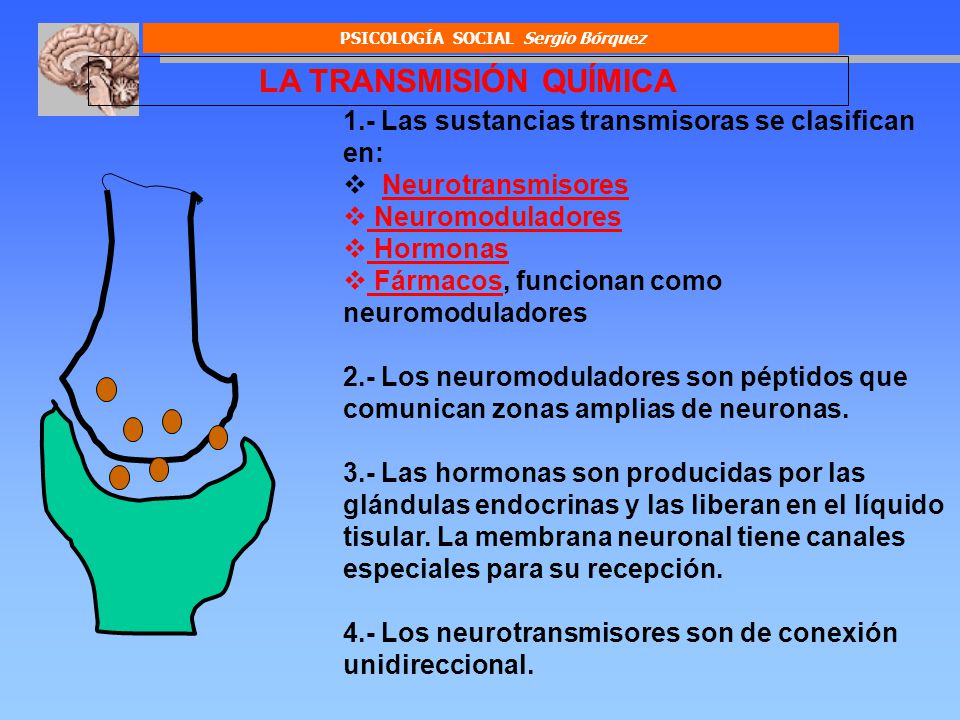 PSICOLOGÍA SOCIAL Sergio Bórquez

LA TRANSMISIÓN QUÍMICA

1.- Las sustancias transmisoras se clasifican en:
❖ Neurotransmisores
❖ Neuromoduladores
❖ Hormonas
❖ Fármacos, funcionan como neuromoduladores

2.- Los neuromoduladores son péptidos que comunican zonas amplias de neuronas.

3.- Las hormonas son producidas por las glándulas endocrinas y las liberan en el líquido tisular. La membrana neuronal tiene canales especiales para su recepción.

4.- Los neurotransmisores son de conexión unidireccional.